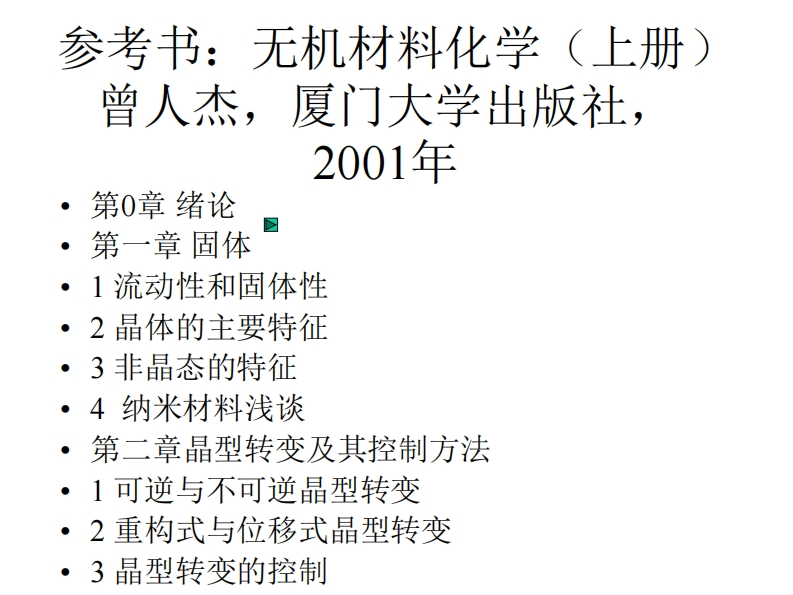 参考书：无机材料化学（上册）
曾人杰，厦门大学出版社，
2001年

• 第0章 绪论
• 第一章 固体
• 1 流动性和固体性
• 2 晶体的主要特征
• 3 非晶态的特征
• 4 纳米材料浅谈
• 第二章晶型转变及其控制方法
• 1 可逆与不可逆晶型转变
• 2 重构式与位移式晶型转变
• 3 晶型转变的控制